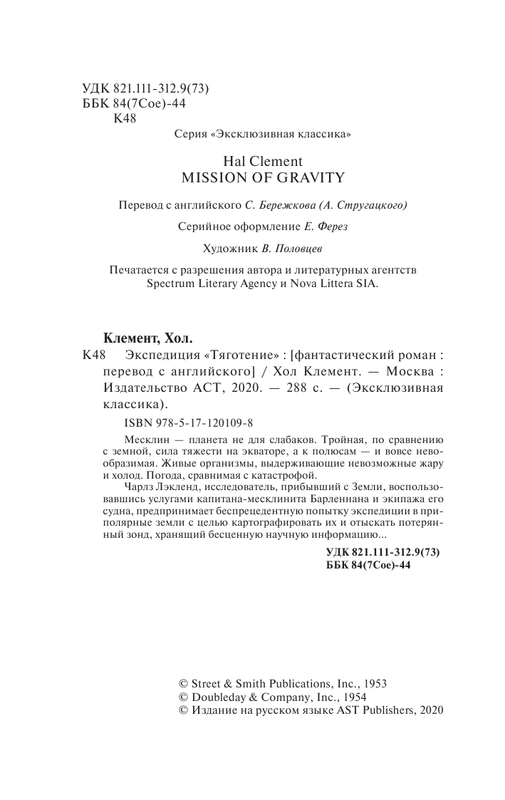 УДК 821.111-312.9(73)
ББК 84(7Сое)-44
К48

Серия «Эксклюзивная классика»

Hal Clement
MISSION OF GRAVITY

Перевод с английского С. Бережкова (А. Стругацкого)

Серийное оформление Е. Ферез

Художник В. Половцев

Печатается с разрешения автора и литературных агентств Spectrum Literary Agency и Nova Littera SIA.

Клемент, Хол.

К48 Экспедиция «Тяготение» : [фантастический роман : перевод с английского] / Хол Клемент. — Москва : Издательство АСТ, 2020. — 288 с. — (Эксклюзивная классика).

ISBN 978-5-17-120109-8

Месклин — планета не для слабаков. Тройная, по сравнению с земной, сила тяжести на экваторе, а к полюсам — и вовсе невообразимая. Живые организмы, выдерживающие невозможные жару и холод. Погода, сравнимая с катастрофой.

Чарлз Лэкленд, исследователь, прибывший с Земли, воспользовавшись услугами капитана-месклинита Барленнана и экипажа его судна, предпринимает беспрецедентную попытку экспедиции в приполярные земли с целью картографировать их и отыскать потерянный зонд, хранящий бесценную научную информацию...

УДК 821.111-312.9(73)
ББК 84(7Сое)-44

© Street & Smith Publications, Inc., 1953
© Doubleday & Company, Inc., 1954
© Издание на русском языке AST Publishers, 2020